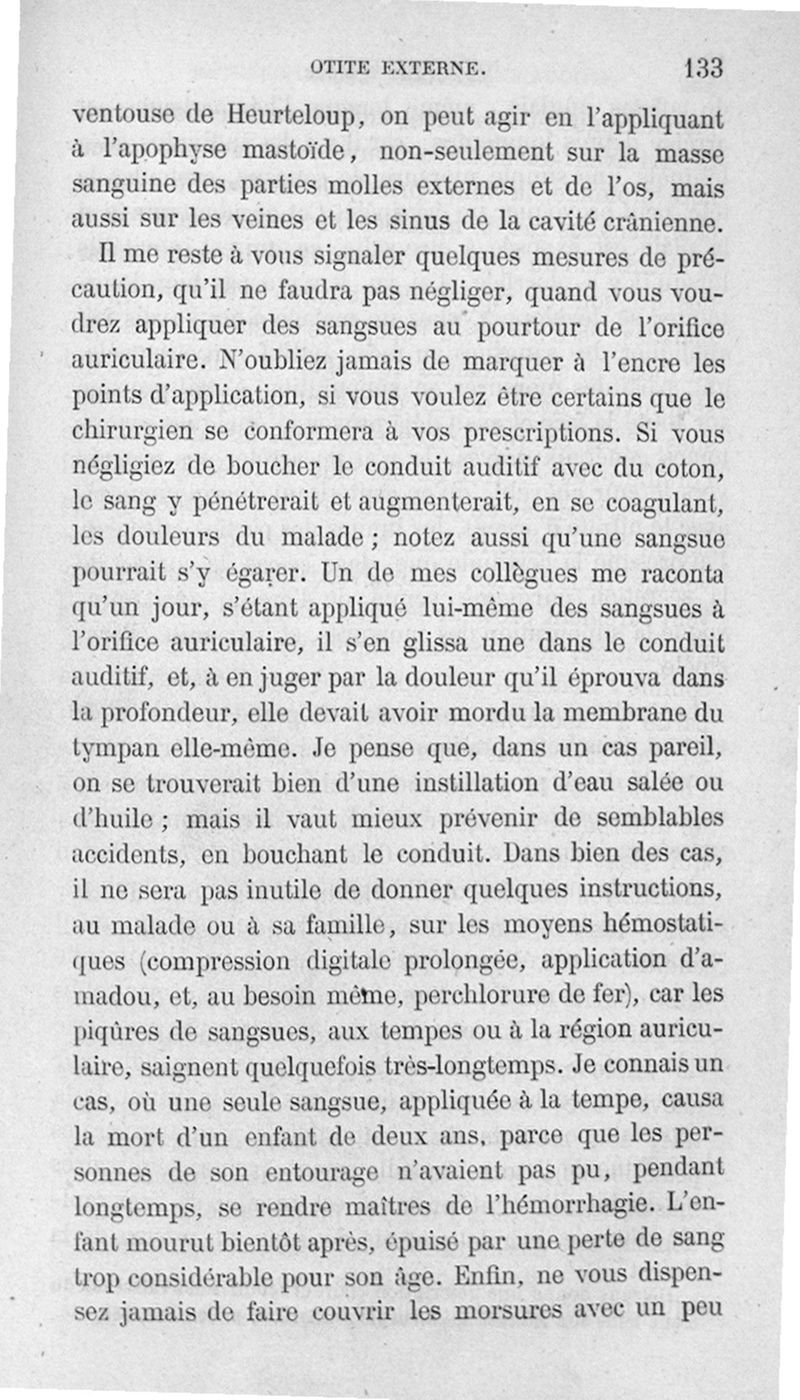 OTITE EXTERNE. 133

ventouse de Heurteloup, on peut agir en l'appliquant à l'apophyse mastoïde, non-seulement sur la masse sanguine des parties molles externes et de l'os, mais aussi sur les veines et les sinus de la cavité crânienne.

Il me reste à vous signaler quelques mesures de précaution, qu'il ne faudra pas négliger, quand vous voudrez appliquer des sangsues au pourtour de l'orifice auriculaire. N'oubliez jamais de marquer à l'encre les points d'application, si vous voulez être certains que le chirurgien se conformera à vos prescriptions. Si vous négligiez de boucher le conduit auditif avec du coton, le sang y pénétrerait et augmenterait, en se coagulant, les douleurs du malade ; notez aussi qu'une sangsue pourrait s'y égarer. Un de mes collègues me raconta qu'un jour, s'étant appliqué lui-même des sangsues à l'orifice auriculaire, il s'en glissa une dans le conduit auditif, et, à en juger par la douleur qu'il éprouva dans la profondeur, elle devait avoir mordu la membrane du tympan elle-même. Je pense que, dans un cas pareil, on se trouverait bien d'une instillation d'eau salée ou d'huile ; mais il vaut mieux prévenir de semblables accidents, en bouchant le conduit. Dans bien des cas, il ne sera pas inutile de donner quelques instructions, au malade ou à sa famille, sur les moyens hémostatiques (compression digitale prolongée, application d'amadou, et, au besoin même, perchlorure de fer), car les piqûres de sangsues, aux tempes ou à la région auriculaire, saignent quelquefois très-longtemps. Je connais un cas, où une seule sangsue, appliquée à la tempe, causa la mort d'un enfant de deux ans, parce que les personnes de son entourage n'avaient pas pu, pendant longtemps, se rendre maîtres de l'hémorrhagie. L'enfant mourut bientôt après, épuisé par une perte de sang trop considérable pour son âge. Enfin, ne vous dispensez jamais de faire couvrir les morsures avec un peu